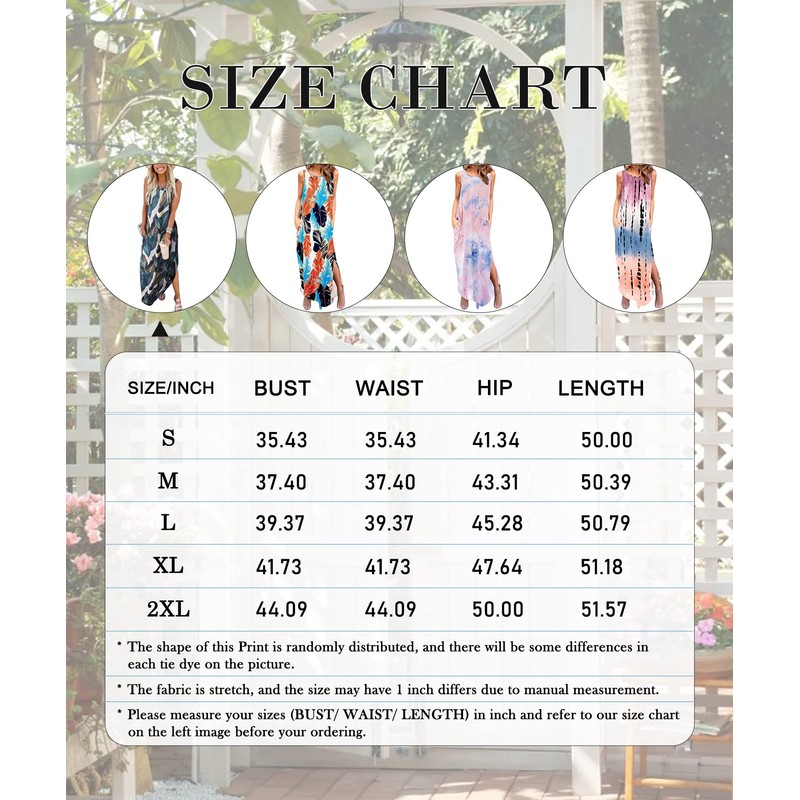 SIZE CHART

| SIZE/INCH | BUST | WAIST | HIP | LENGTH |
|---|---|---|---|---|
| S | 35.43 | 35.43 | 41.34 | 50.00 |
| M | 37.40 | 37.40 | 43.31 | 50.39 |
| L | 39.37 | 39.37 | 45.28 | 50.79 |
| XL | 41.73 | 41.73 | 47.64 | 51.18 |
| 2XL | 44.09 | 44.09 | 50.00 | 51.57 |

* The shape of this Print is randomly distributed, and there will be some differences in each tie dye on the picture.

* The fabric is stretch, and the size may have 1 inch differs due to manual measurement.

* Please measure your sizes (BUST/ WAIST/ LENGTH) in inch and refer to our size chart on the left image before your ordering.